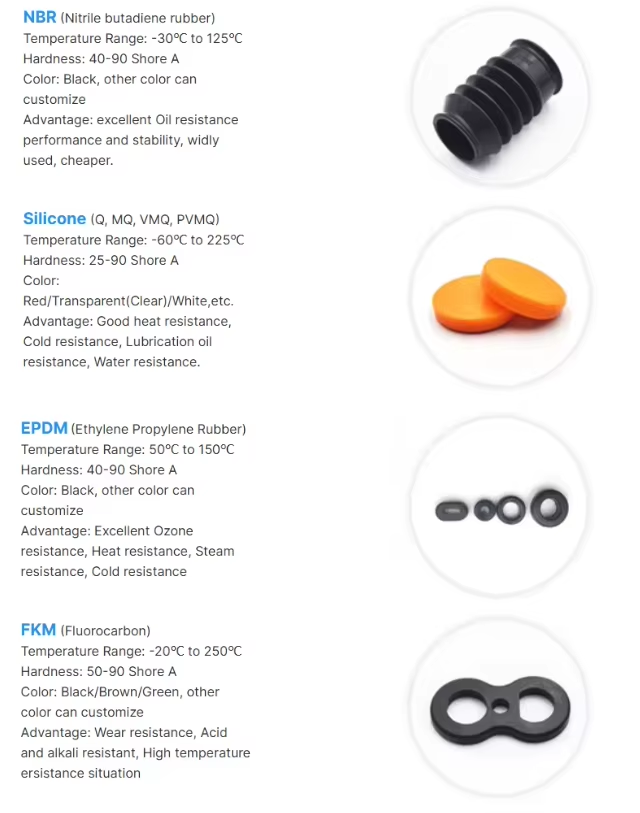 NBR (Nitrile butadiene rubber)
Temperature Range: -30℃ to 125℃
Hardness: 40-90 Shore A
Color: Black, other color can customize
Advantage: excellent Oil resistance performance and stability, widly used, cheaper.

Silicone (Q, MQ, VMQ, PVMQ)
Temperature Range: -60℃ to 225℃
Hardness: 25-90 Shore A
Color: Red/Transparent(Clear)/White,etc.
Advantage: Good heat resistance, Cold resistance, Lubrication oil resistance, Water resistance.

EPDM (Ethylene Propylene Rubber)
Temperature Range: 50℃ to 150℃
Hardness: 40-90 Shore A
Color: Black, other color can customize
Advantage: Excellent Ozone resistance, Heat resistance, Steam resistance, Cold resistance

FKM (Fluorocarbon)
Temperature Range: -20℃ to 250℃
Hardness: 50-90 Shore A
Color: Black/Brown/Green, other color can customize
Advantage: Wear resistance, Acid and alkali resistant, High temperature ersistance situation